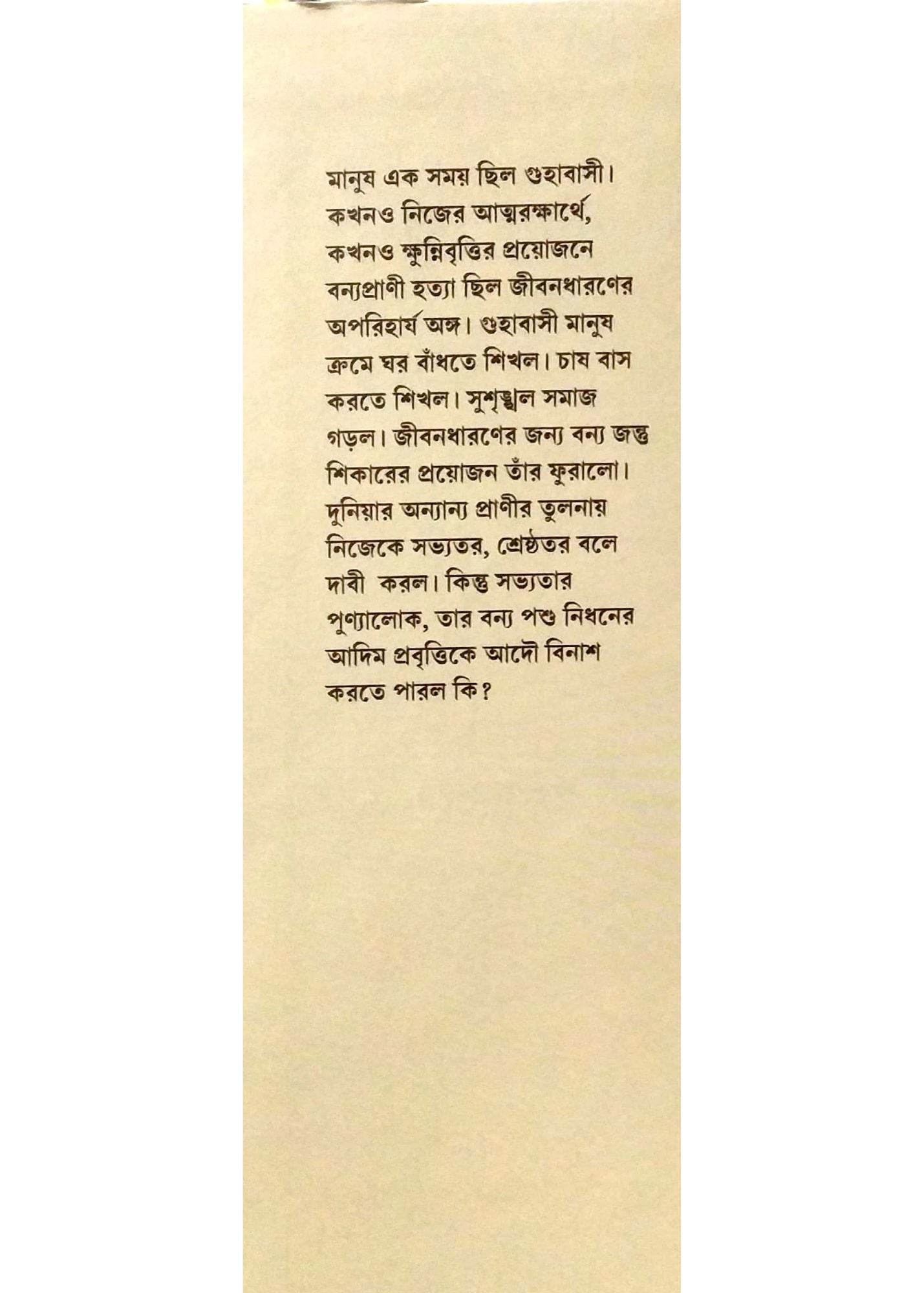 মানুষ এক সময় ছিল গুহাবাসী। কখনও নিজের আত্মরক্ষার্থে, কখনও ক্ষুন্নিবৃত্তির প্রয়োজনে বন্যপ্রাণী হত্যা ছিল জীবনধারণের অপরিহার্য অঙ্গ। গুহাবাসী মানুষ ক্রমে ঘর বাঁধতে শিখল। চাষ বাস করতে শিখল। সুশৃঙ্খল সমাজ গড়ল। জীবনধারণের জন্য বন্য জন্তু শিকারের প্রয়োজন তাঁর ফুরালো। দুনিয়ার অন্যান্য প্রাণীর তুলনায় নিজেকে সভ্যতর, শ্রেষ্ঠতর বলে দাবী করল। কিন্তু সভ্যতার পুণ্যালোক, তার বন্য পশু নিধনের আদিম প্রবৃত্তিকে আদৌ বিনাশ করতে পারল কি?